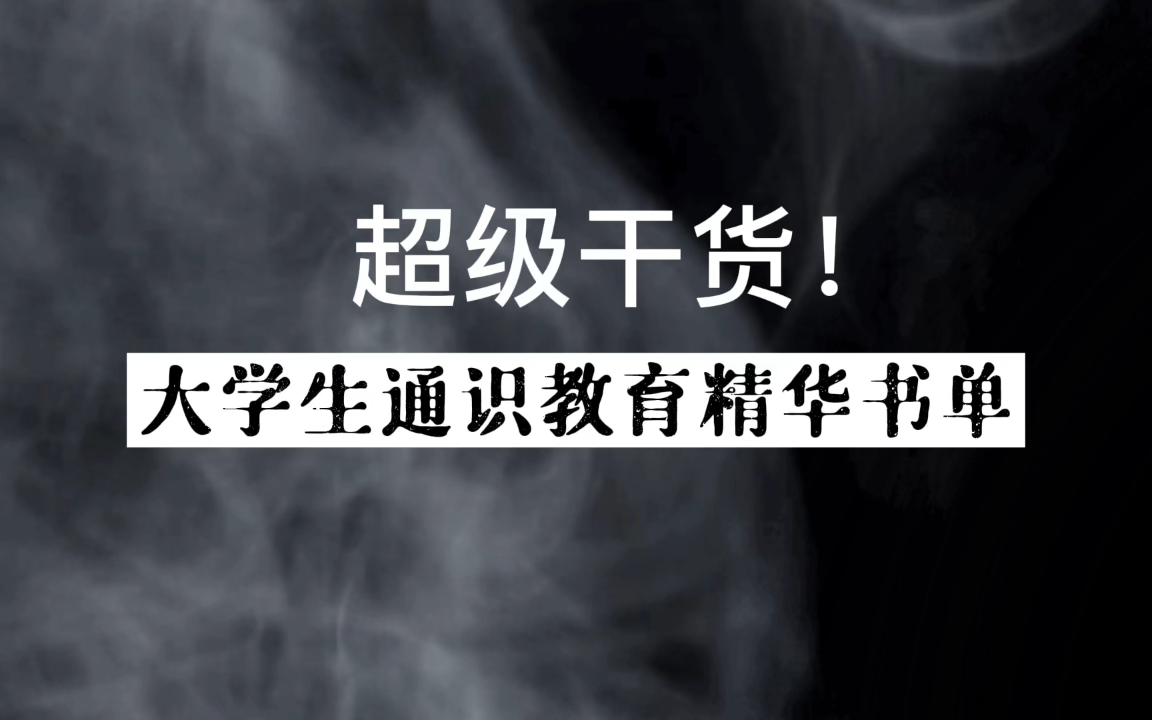 超级干货！

大学生通识教育精华书单